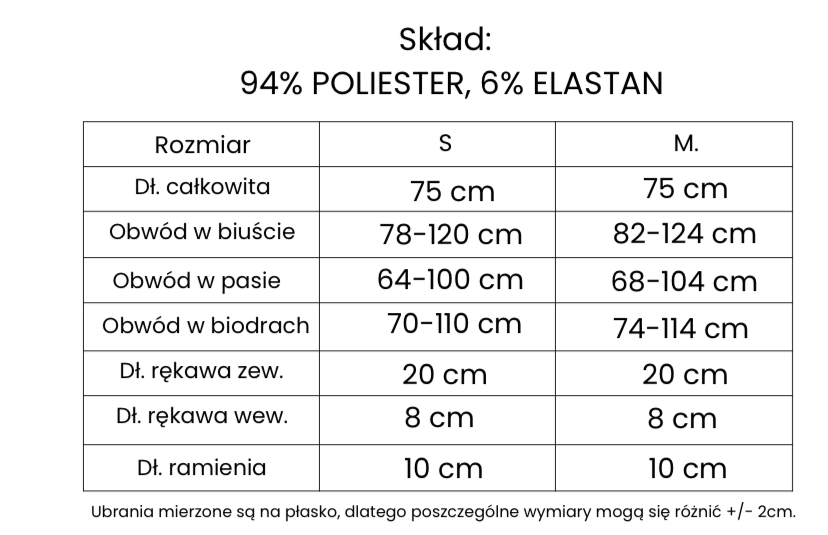 Skład:
94% POLIESTER, 6% ELASTAN

| Rozmiar | S | M. |
|---|---|---|
| Dł. całkowita | 75 cm | 75 cm |
| Obwód w biuście | 78-120 cm | 82-124 cm |
| Obwód w pasie | 64-100 cm | 68-104 cm |
| Obwód w biodrach | 70-110 cm | 74-114 cm |
| Dł. rękawa zew. | 20 cm | 20 cm |
| Dł. rękawa wew. | 8 cm | 8 cm |
| Dł. ramienia | 10 cm | 10 cm |

Ubrania mierzone są na płasko, dlatego poszczególne wymiary mogą się różnić +/- 2cm.